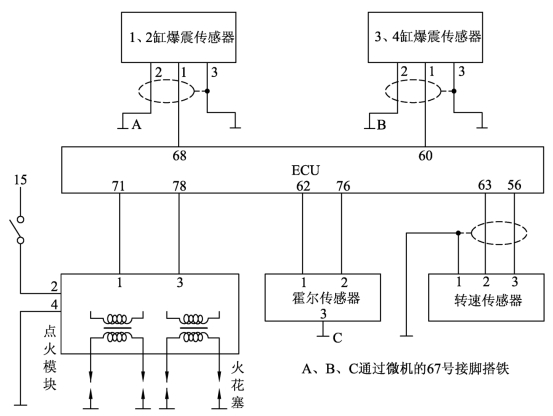 1、2缸爆震传感器

2 1 3

A

3、4缸爆震传感器

2 1 3

B

68

60

ECU

71 78 62 76 63 56

15

2

4

1 3

点火模块

火花塞

1 2

霍尔传感器

3

C

1 2 3

转速传感器

A、B、C通过微机的67号接脚搭铁